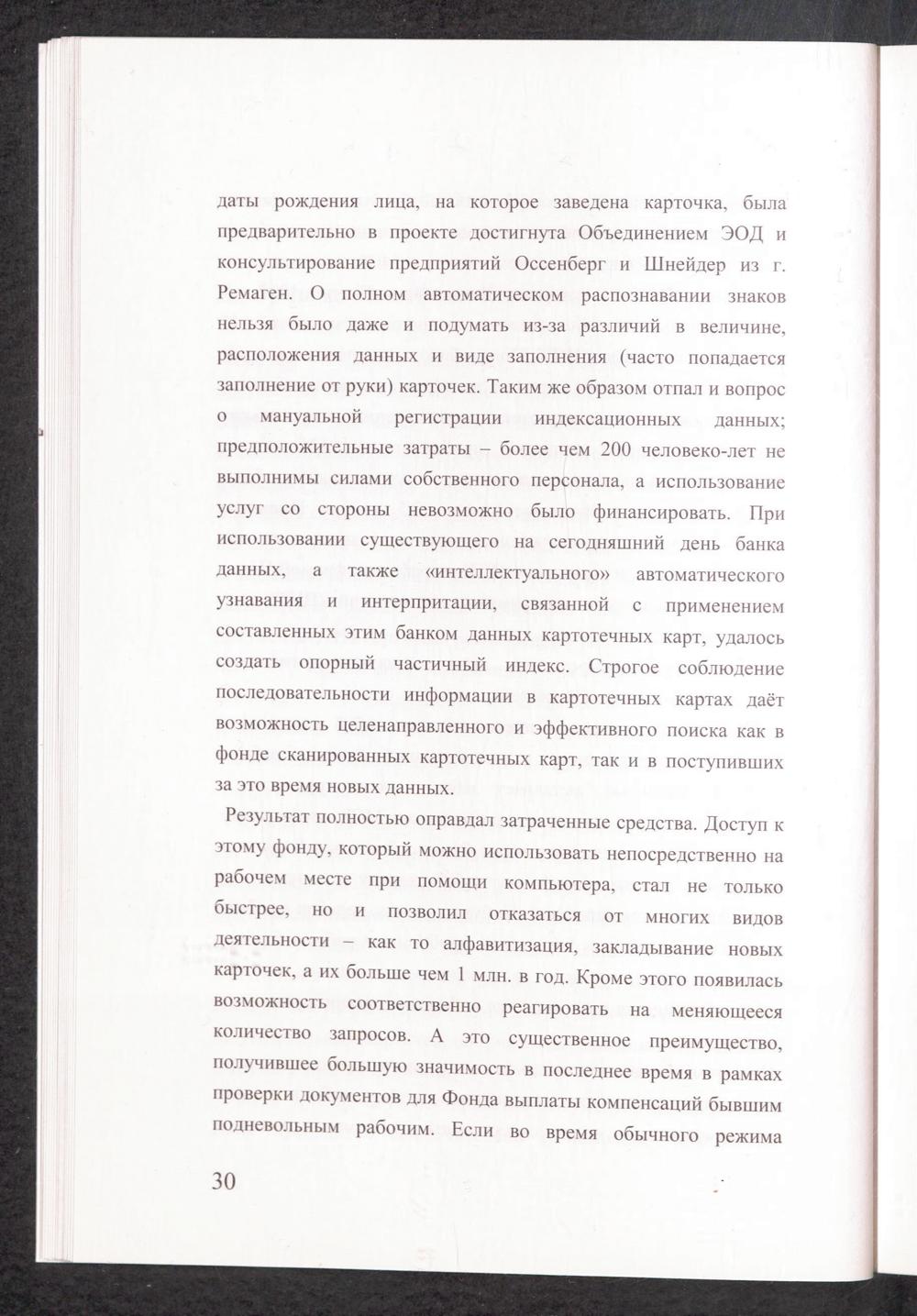 даты рождения лица, на которое заведена карточка, была предварительно в проекте достигнута Объединением ЭОД и консультирование предприятий Оссенберг и Шнейдер из г. Ремаген. О полном автоматическом распознавании знаков нельзя было даже и подумать из-за различий в величине, расположения данных и виде заполнения (часто попадается заполнение от руки) карточек. Таким же образом отпал и вопрос о мануальной регистрации индексационных данных; предположительные затраты – более чем 200 человеко-лет не выполнимы силами собственного персонала, а использование услуг со стороны невозможно было финансировать. При использовании существующего на сегодняшний день банка данных, а также «интеллектуального» автоматического узнавания и интерпритации, связанной с применением составленных этим банком данных картотечных карт, удалось создать опорный частичный индекс. Строгое соблюдение последовательности информации в картотечных картах даёт возможность целенаправленного и эффективного поиска как в фонде сканированных картотечных карт, так и в поступивших за это время новых данных.

Результат полностью оправдал затраченные средства. Доступ к этому фонду, который можно использовать непосредственно на рабочем месте при помощи компьютера, стал не только быстрее, но и позволил отказаться от многих видов деятельности – как то алфавитизация, закладывание новых карточек, а их больше чем 1 млн. в год. Кроме этого появилась возможность соответственно реагировать на меняющееся количество запросов. А это существенное преимущество, получившее большую значимость в последнее время в рамках проверки документов для Фонда выплаты компенсаций бывшим подневольным рабочим. Если во время обычного режима

30